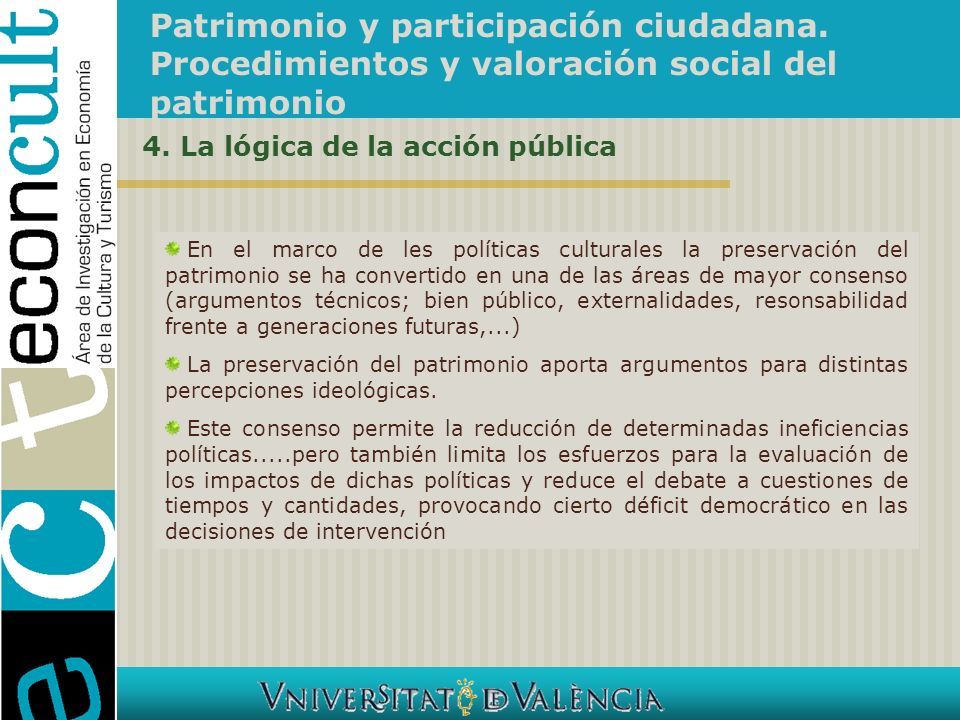 econcult
Área de Investigación en Economía de la Cultura y Turismo

Patrimonio y participación ciudadana. Procedimientos y valoración social del patrimonio

4. La lógica de la acción pública

En el marco de les políticas culturales la preservación del patrimonio se ha convertido en una de las áreas de mayor consenso (argumentos técnicos; bien público, externalidades, resonsabilidad frente a generaciones futuras,...)

La preservación del patrimonio aporta argumentos para distintas percepciones ideológicas.

Este consenso permite la reducción de determinadas ineficiencias políticas.....pero también limita los esfuerzos para la evaluación de los impactos de dichas políticas y reduce el debate a cuestiones de tiempos y cantidades, provocando cierto déficit democrático en las decisiones de intervención

VNIVERSITAT DE VALÈNCIA